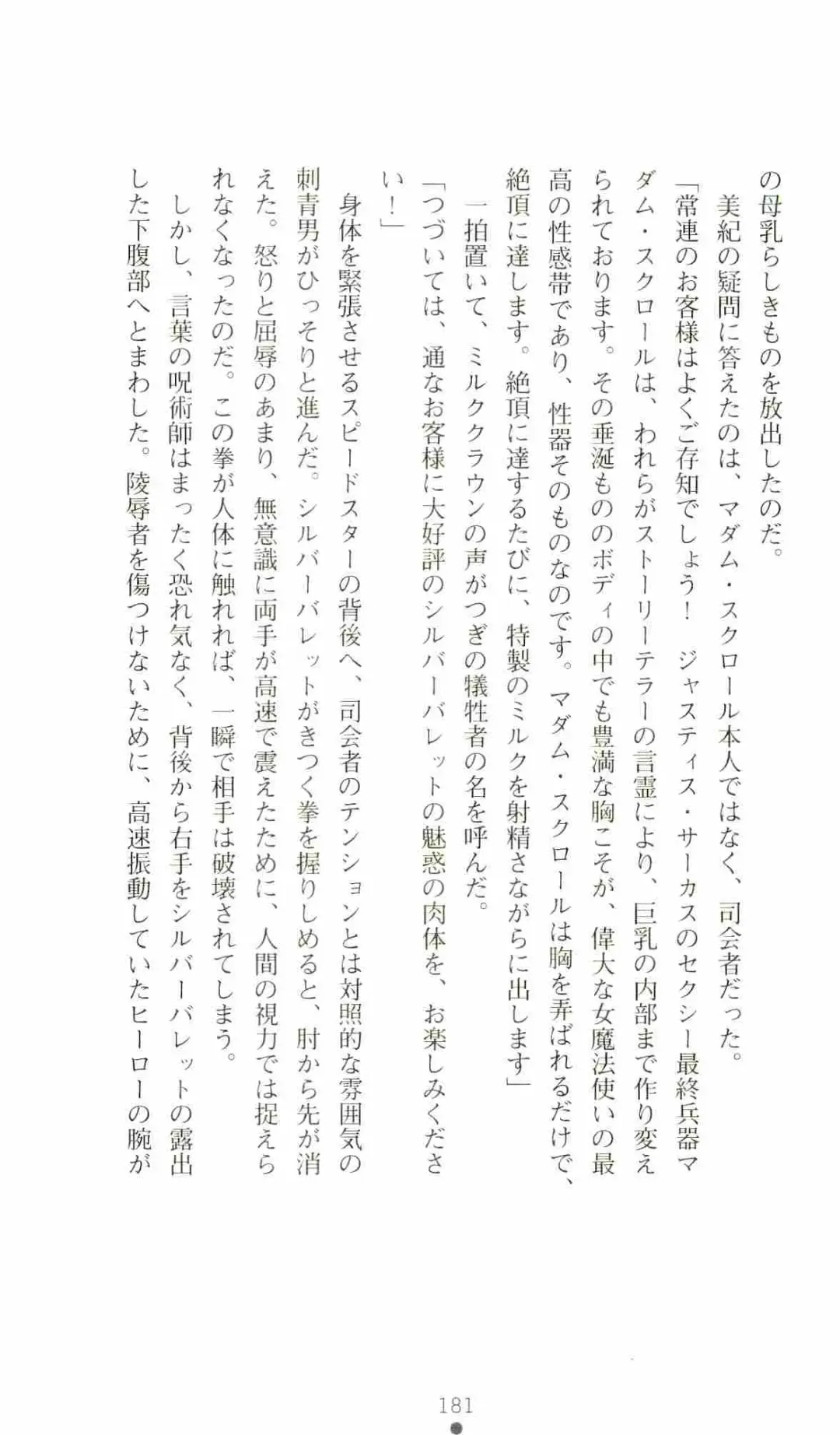 の母乳らしきものを放出したのだ。

美紀の疑問に答えたのは、マダム・スクロール本人ではなく、司会者だった。

「常連のお客様はよくご存知でしょう！　ジャスティス・サーカスのセクシー最終兵器マダム・スクロールは、われらがストーリーテラーの言霊により、巨乳の内部まで作り変えられております。その垂涎もののボディの中でも豊満な胸こそが、偉大な女魔法使いの最高の性感帯であり、性器そのものなのです。マダム・スクロールは胸を弄ばれるだけで、絶頂に達します。絶頂に達するたびに、特製のミルクを射精さながらに出します」

一拍置いて、ミルククラウンの声がつぎの犠牲者の名を呼んだ。

「つづいては、通なお客様に大好評のシルバーバレットの魅惑の肉体を、お楽しみください！」

身体を緊張させるスピードスターの背後へ、司会者のテンションとは対照的な雰囲気の刺青男がひっそりと進んだ。シルバーバレットがきつく拳を握りしめると、肘から先が消えた。怒りと屈辱のあまり、無意識に両手が高速で震えたために、人間の視力では捉えられなくなったのだ。この拳が人体に触れれば、一瞬で相手は破壊されてしまう。

しかし、言葉の呪術師はまったく恐れ気なく、背後から右手をシルバーバレットの露出した下腹部へとまわした。陵辱者を傷つけないために、高速振動していたヒーローの腕が

181